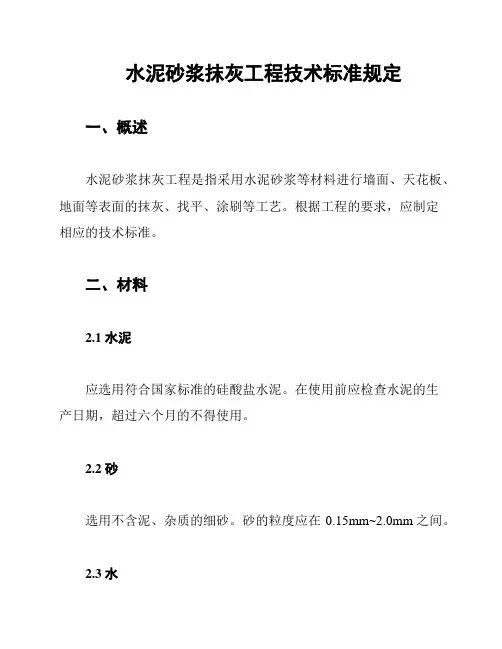 水泥砂浆抹灰工程技术标准规定

一、概述

水泥砂浆抹灰工程是指采用水泥砂浆等材料进行墙面、天花板、地面等表面的抹灰、找平、涂刷等工艺。根据工程的要求，应制定相应的技术标准。

二、材料

2.1 水泥

应选用符合国家标准的硅酸盐水泥。在使用前应检查水泥的生产日期，超过六个月的不得使用。

2.2 砂

选用不含泥、杂质的细砂。砂的粒度应在 0.15mm~2.0mm 之间。

2.3 水